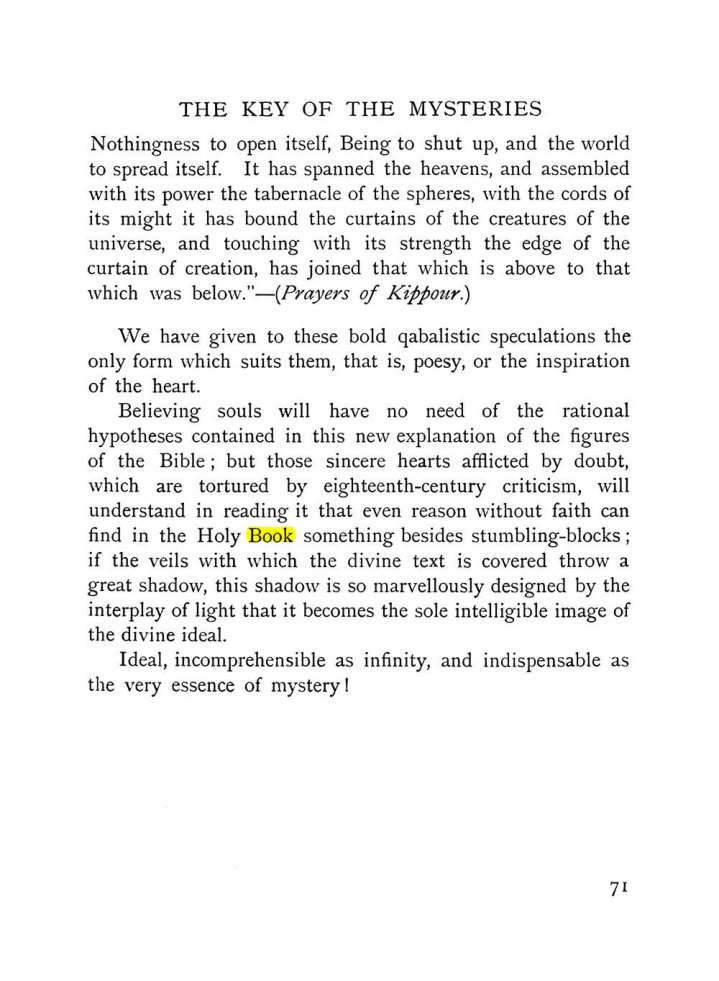 THE KEY OF THE MYSTERIES

Nothingness to open itself, Being to shut up, and the world to spread itself. It has spanned the heavens, and assembled with its power the tabernacle of the spheres, with the cords of its might it has bound the curtains of the creatures of the universe, and touching with its strength the edge of the curtain of creation, has joined that which is above to that which was below."—(Prayers of Kippour.)

We have given to these bold qabalistic speculations the only form which suits them, that is, poesy, or the inspiration of the heart.

Believing souls will have no need of the rational hypotheses contained in this new explanation of the figures of the Bible; but those sincere hearts afflicted by doubt, which are tortured by eighteenth-century criticism, will understand in reading it that even reason without faith can find in the Holy Book something besides stumbling-blocks; if the veils with which the divine text is covered throw a great shadow, this shadow is so marvellously designed by the interplay of light that it becomes the sole intelligible image of the divine ideal.

Ideal, incomprehensible as infinity, and indispensable as the very essence of mystery!

71